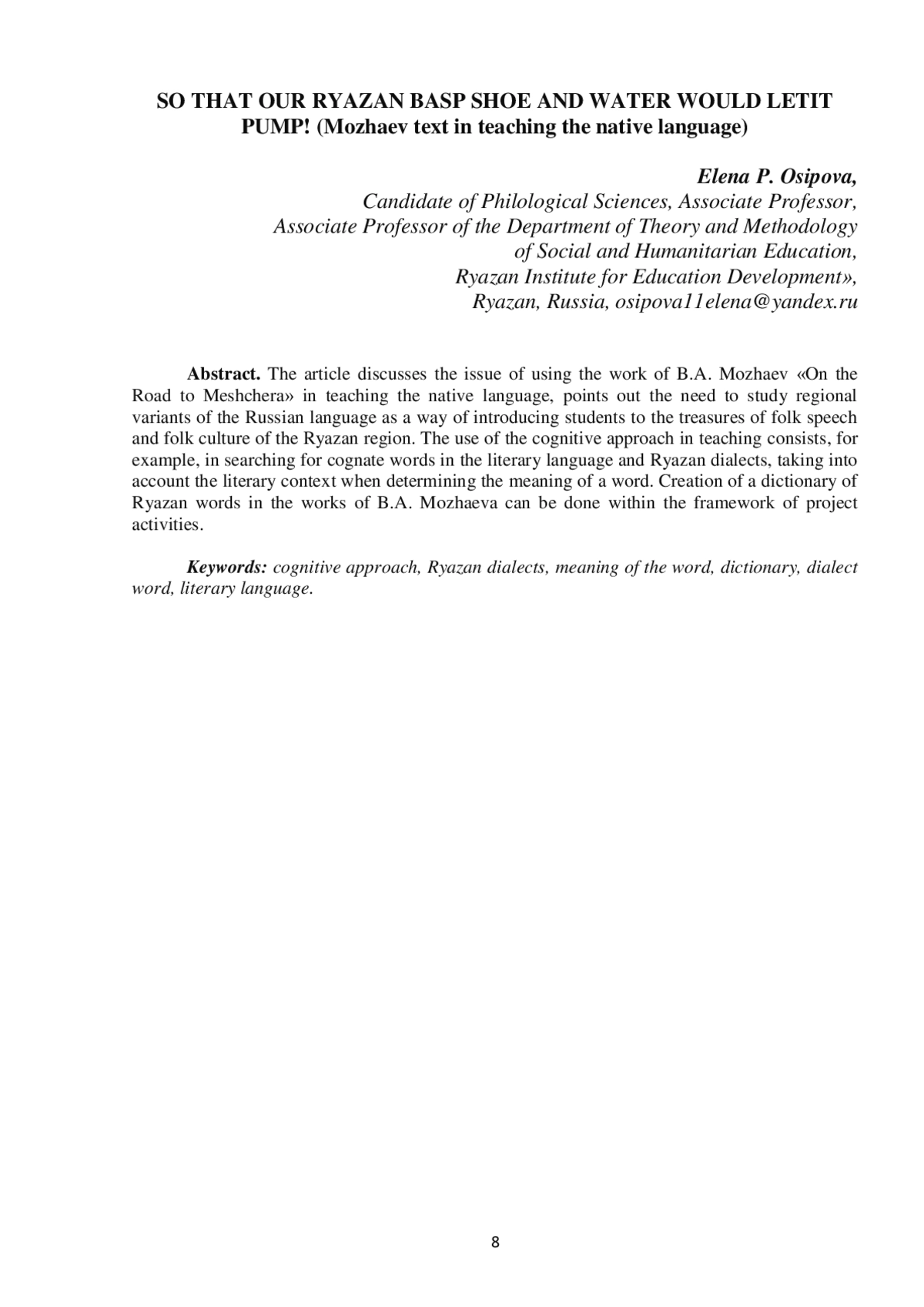 SO THAT OUR RYAZAN BASP SHOE AND WATER WOULD LETIT PUMP! (Mozhaev text in teaching the native language)

Elena P. Osipova,
Candidate of Philological Sciences, Associate Professor,
Associate Professor of the Department of Theory and Methodology of Social and Humanitarian Education,
Ryazan Institute for Education Development»,
Ryazan, Russia, osipova11elena@yandex.ru

Abstract. The article discusses the issue of using the work of B.A. Mozhaev «On the Road to Meshchera» in teaching the native language, points out the need to study regional variants of the Russian language as a way of introducing students to the treasures of folk speech and folk culture of the Ryazan region. The use of the cognitive approach in teaching consists, for example, in searching for cognate words in the literary language and Ryazan dialects, taking into account the literary context when determining the meaning of a word. Creation of a dictionary of Ryazan words in the works of B.A. Mozhaeva can be done within the framework of project activities.

Keywords: cognitive approach, Ryazan dialects, meaning of the word, dictionary, dialect word, literary language.

8